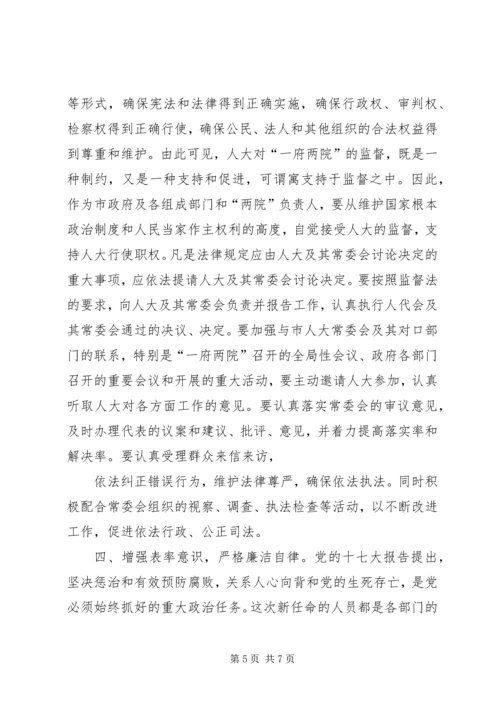 等形式，确保宪法和法律得到正确实施，确保行政权、审判权、检察权得到正确行使，确保公民、法人和其他组织的合法权益得到尊重和维护。由此可见，人大对“一府两院”的监督，既是一种制约，又是一种支持和促进，可谓寓支持于监督之中。因此，作为市政府及各组成部门和“两院”负责人，要从维护国家根本政治制度和人民当家作主权利的高度，自觉接受人大的监督，支持人大行使职权。凡是法律规定应由人大及其常委会讨论决定的重大事项，应依法提请人大及其常委会讨论决定。要按照监督法的要求，向人大及其常委会负责并报告工作，认真执行人代会及其常委会通过的决议、决定。要加强与市人大常委会及其对口部门的联系，特别是“一府两院”召开的全局性会议、政府各部门召开的重要会议和开展的重大活动，要主动邀请人大参加，认真听取人大对各方面工作的意见。要认真落实常委会的审议意见，及时办理代表的议案和建议、批评、意见，并着力提高落实率和解决率。要认真受理群众来信来访，

依法纠正错误行为，维护法律尊严，确保依法执法。同时积极配合常委会组织的视察、调查、执法检查等活动，以不断改进工作，促进依法行政、公正司法。

四、增强表率意识，严格廉洁自律。党的十七大报告提出，坚决惩治和有效预防腐败，关系人心向背和党的生死存亡，是党必须始终抓好的重大政治任务。这次新任命的人员都是各部门的

第 5 页 共 7 页